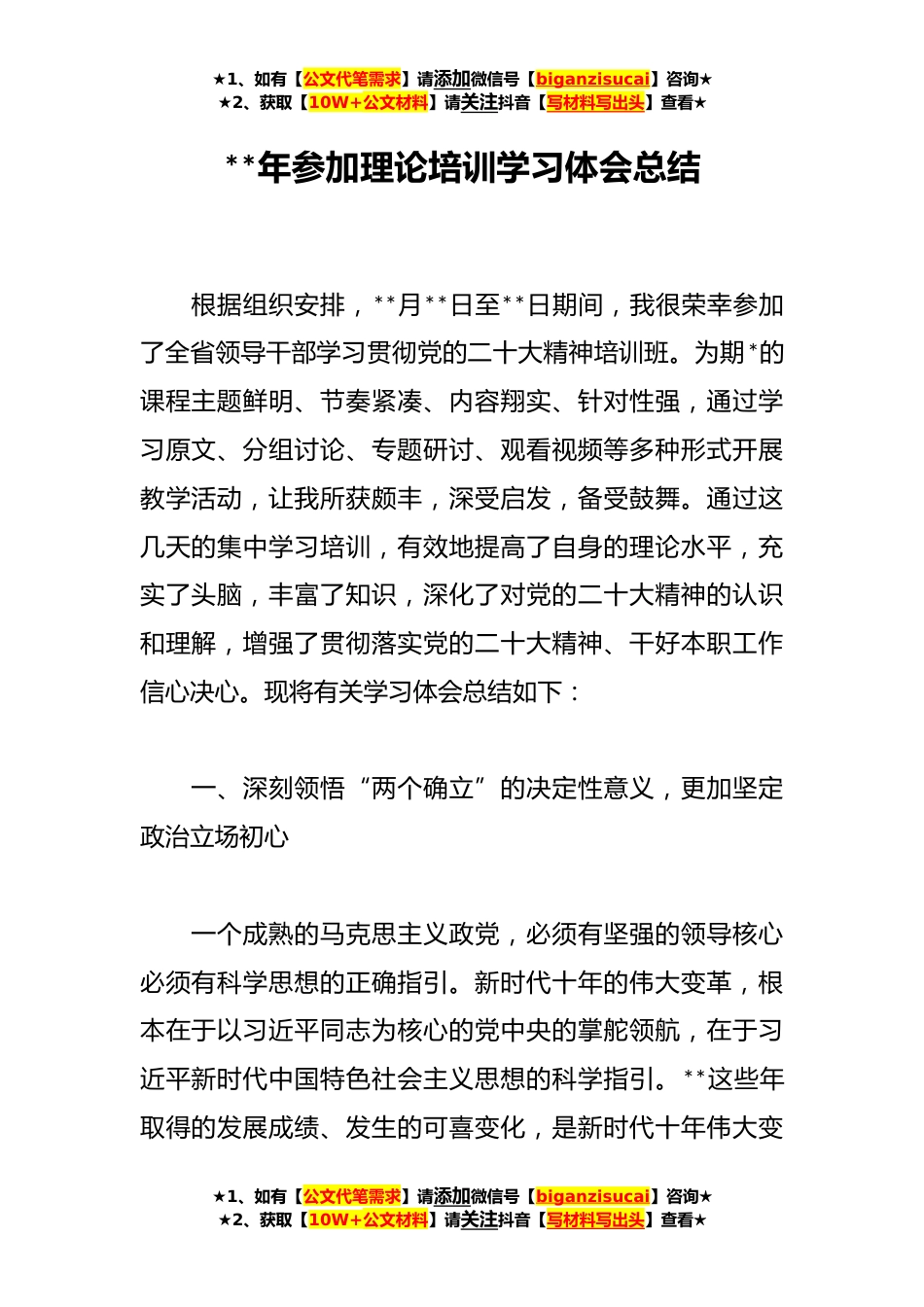 ★1、如有【公文代笔需求】请添加微信号【biganzisucai】咨询★
★2、获取【10W+公文材料】请关注抖音【写材料写出头】查看★

**年参加理论培训学习体会总结

根据组织安排，**月**日至**日期间，我很荣幸参加了全省领导干部学习贯彻党的二十大精神培训班。为期*的课程主题鲜明、节奏紧凑、内容翔实、针对性强，通过学习原文、分组讨论、专题研讨、观看视频等多种形式开展教学活动，让我所获颇丰，深受启发，备受鼓舞。通过这几天的集中学习培训，有效地提高了自身的理论水平，充实了头脑，丰富了知识，深化了对党的二十大精神的认识和理解，增强了贯彻落实党的二十大精神、干好本职工作信心决心。现将有关学习体会总结如下：

一、深刻领悟“两个确立”的决定性意义，更加坚定政治立场初心

一个成熟的马克思主义政党，必须有坚强的领导核心必须有科学思想的正确指引。新时代十年的伟大变革，根本在于以习近平同志为核心的党中央的掌舵领航，在于习近平新时代中国特色社会主义思想的科学指引。**这些年取得的发展成绩、发生的可喜变化，是新时代十年伟大变

★1、如有【公文代笔需求】请添加微信号【biganzisucai】咨询★
★2、获取【10W+公文材料】请关注抖音【写材料写出头】查看★